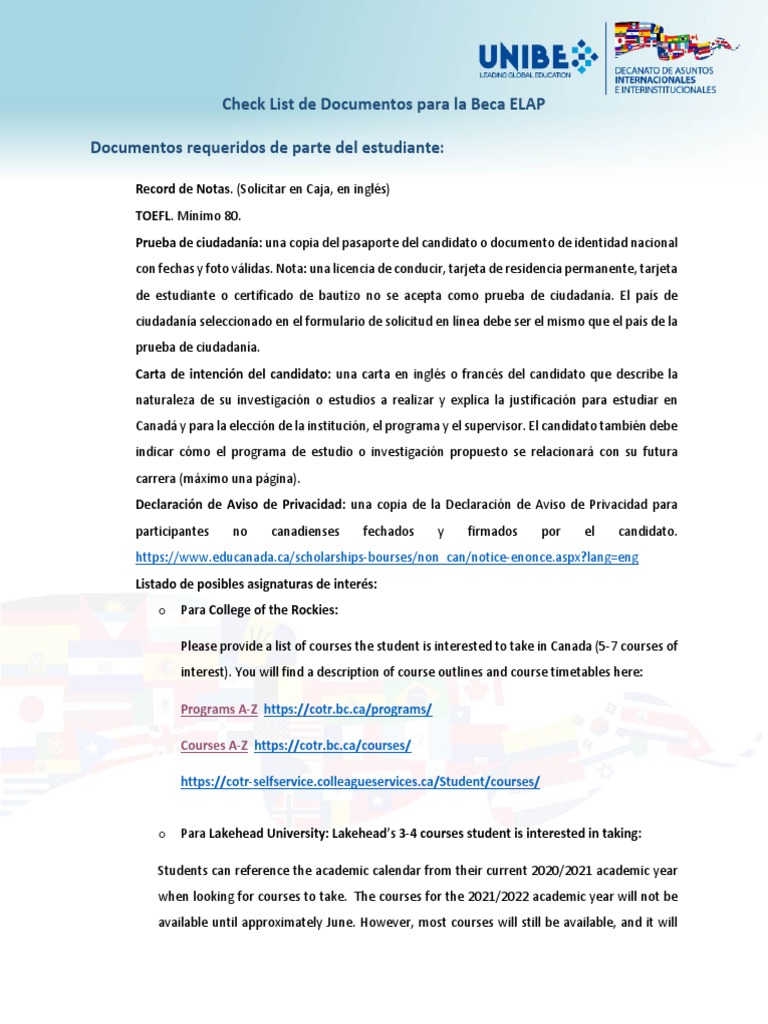 UNIBE
LEADING GLOBAL EDUCATION

DECANATO DE ASUNTOS INTERNACIONALES E INTERINSTITUCIONALES

Check List de Documentos para la Beca ELAP

Documentos requeridos de parte del estudiante:

Record de Notas. (Solicitar en Caja, en inglés)

TOEFL. Mínimo 80.

Prueba de ciudadanía: una copia del pasaporte del candidato o documento de identidad nacional con fechas y foto válidas. Nota: una licencia de conducir, tarjeta de residencia permanente, tarjeta de estudiante o certificado de bautizo no se acepta como prueba de ciudadanía. El país de ciudadanía seleccionado en el formulario de solicitud en línea debe ser el mismo que el país de la prueba de ciudadanía.

Carta de intención del candidato: una carta en inglés o francés del candidato que describe la naturaleza de su investigación o estudios a realizar y explica la justificación para estudiar en Canadá y para la elección de la institución, el programa y el supervisor. El candidato también debe indicar cómo el programa de estudio o investigación propuesto se relacionará con su futura carrera (máximo una página).

Declaración de Aviso de Privacidad: una copia de la Declaración de Aviso de Privacidad para participantes no canadienses fechados y firmados por el candidato. https://www.educanada.ca/scholarships-bourses/non_can/notice-enonce.aspx?lang=eng

Listado de posibles asignaturas de interés:

o Para College of the Rockies:

Please provide a list of courses the student is interested to take in Canada (5-7 courses of interest). You will find a description of course outlines and course timetables here:

Programs A-Z https://cotr.bc.ca/programs/

Courses A-Z https://cotr.bc.ca/courses/

https://cotr-selfservice.colleagueservices.ca/Student/courses/

o Para Lakehead University: Lakehead's 3-4 courses student is interested in taking:

Students can reference the academic calendar from their current 2020/2021 academic year when looking for courses to take. The courses for the 2021/2022 academic year will not be available until approximately June. However, most courses will still be available, and it will